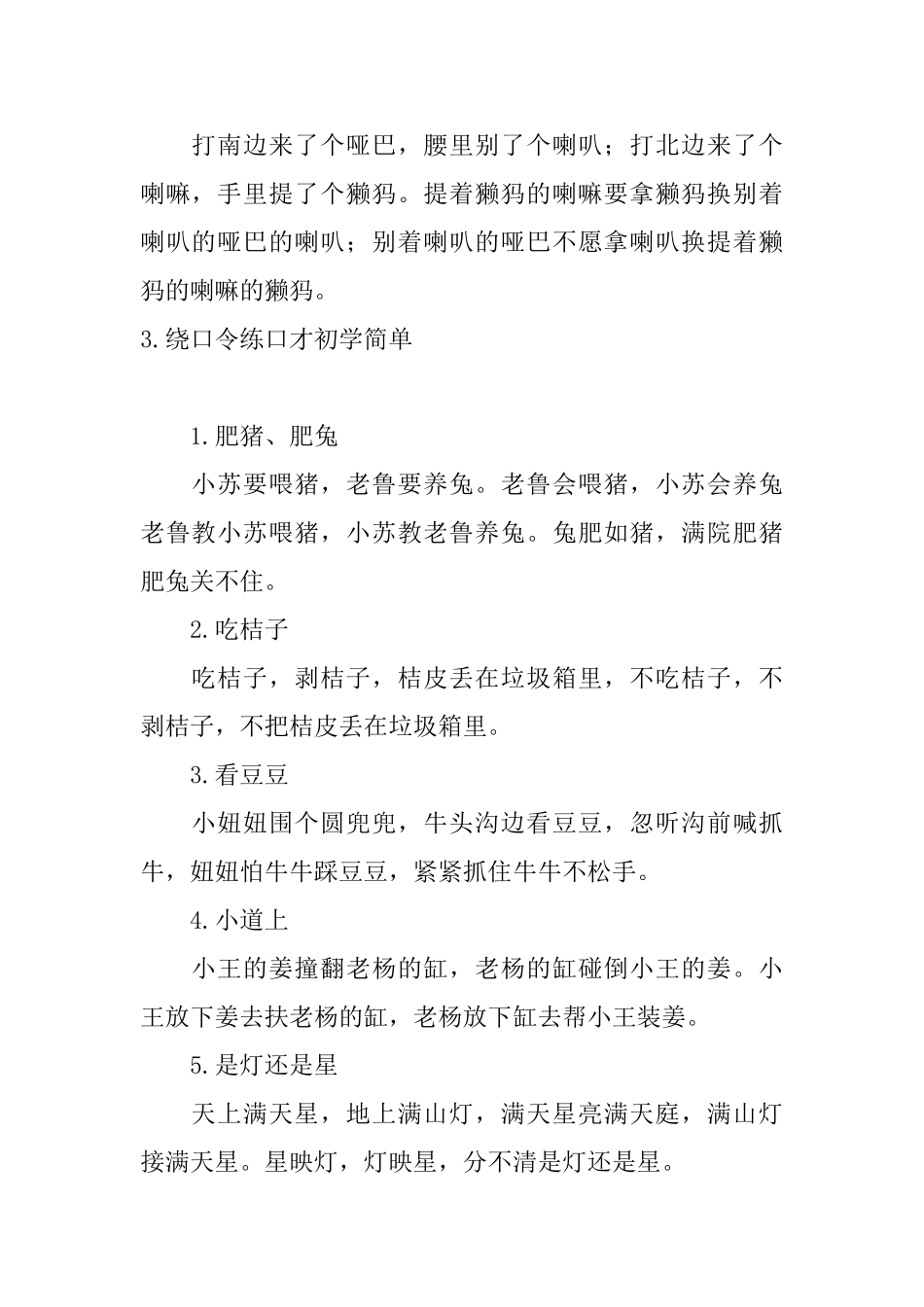 打南边来了个哑巴，腰里别了个喇叭；打北边来了个喇嘛，手里提了个獭犸。提着獭犸的喇嘛要拿獭犸换别着喇叭的哑巴的喇叭；别着喇叭的哑巴不愿拿喇叭换提着獭犸的喇嘛的獭犸。

3.绕口令练口才初学简单

1.肥猪、肥兔

小苏要喂猪，老鲁要养兔。老鲁会喂猪，小苏会养兔老鲁教小苏喂猪，小苏教老鲁养兔。兔肥如猪，满院肥猪肥兔关不住。

2.吃桔子

吃桔子，剥桔子，桔皮丢在垃圾箱里，不吃桔子，不剥桔子，不把桔皮丢在垃圾箱里。

3.看豆豆

小妞妞围个圆兜兜，牛头沟边看豆豆，忽听沟前喊抓牛，妞妞怕牛牛踩豆豆，紧紧抓住牛牛不松手。

4.小道上

小王的姜撞翻老杨的缸，老杨的缸碰倒小王的姜。小王放下姜去扶老杨的缸，老杨放下缸去帮小王装姜。

5.是灯还是星

天上满天星，地上满山灯，满天星亮满天庭，满山灯接满天星。星映灯，灯映星，分不清是灯还是星。